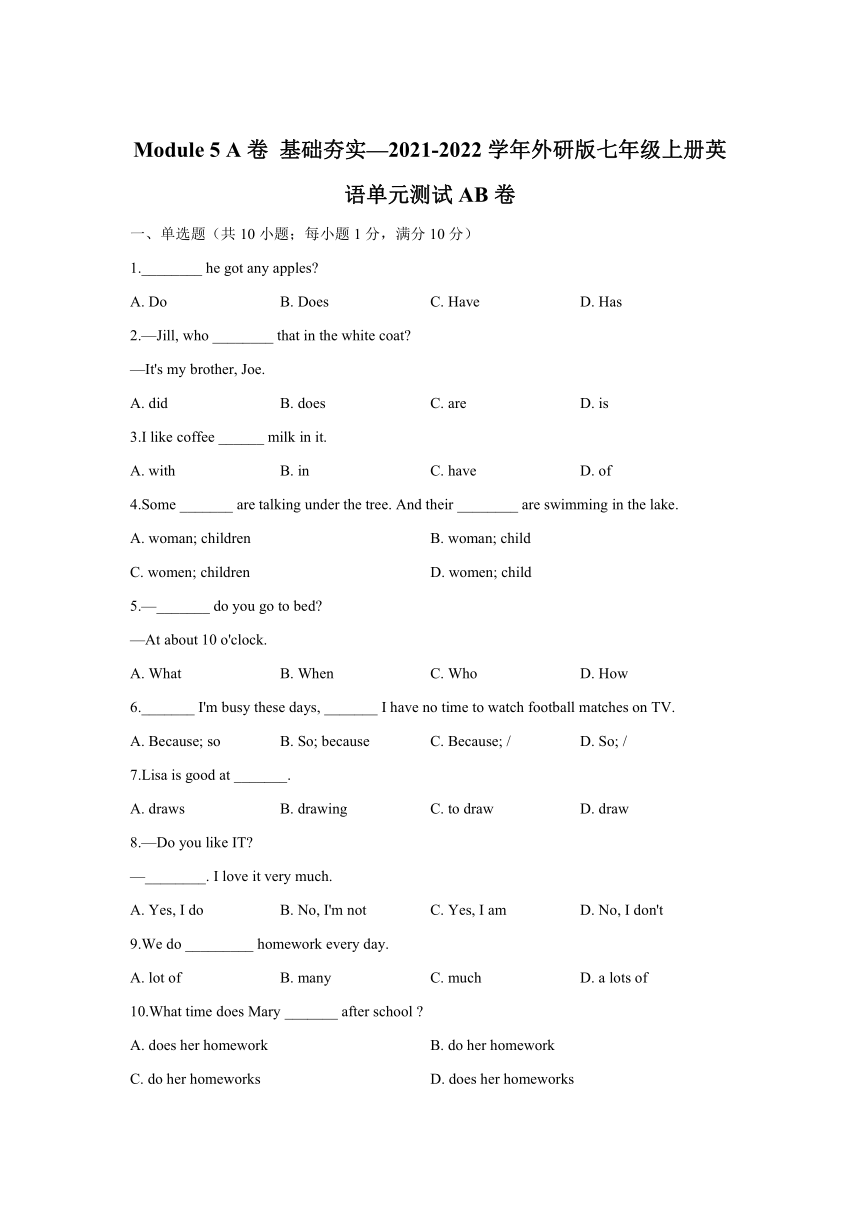 Module 5 A 卷 基础夯实—2021-2022 学年外研版七年级上册英语单元测试 AB 卷

一、单选题（共 10 小题；每小题 1 分，满分 10 分）

1.________ he got any apples?

A. Do B. Does C. Have D. Has

2.—Jill, who ________ that in the white coat?

—It's my brother, Joe.

A. did B. does C. are D. is

3.I like coffee ______ milk in it.

A. with B. in C. have D. of

4.Some _______ are talking under the tree. And their ________ are swimming in the lake.

A. woman; children B. woman; child

C. women; children D. women; child

5.—_______ do you go to bed?

—At about 10 o'clock.

A. What B. When C. Who D. How

6._______ I'm busy these days, _______ I have no time to watch football matches on TV.

A. Because; so B. So; because C. Because; / D. So; /

7.Lisa is good at _______.

A. draws B. drawing C. to draw D. draw

8.—Do you like IT?

—________. I love it very much.

A. Yes, I do B. No, I'm not C. Yes, I am D. No, I don't

9.We do _________ homework every day.

A. lot of B. many C. much D. a lots of

10.What time does Mary _______ after school ?

A. does her homework B. do her homework

C. do her homeworks D. does her homeworks